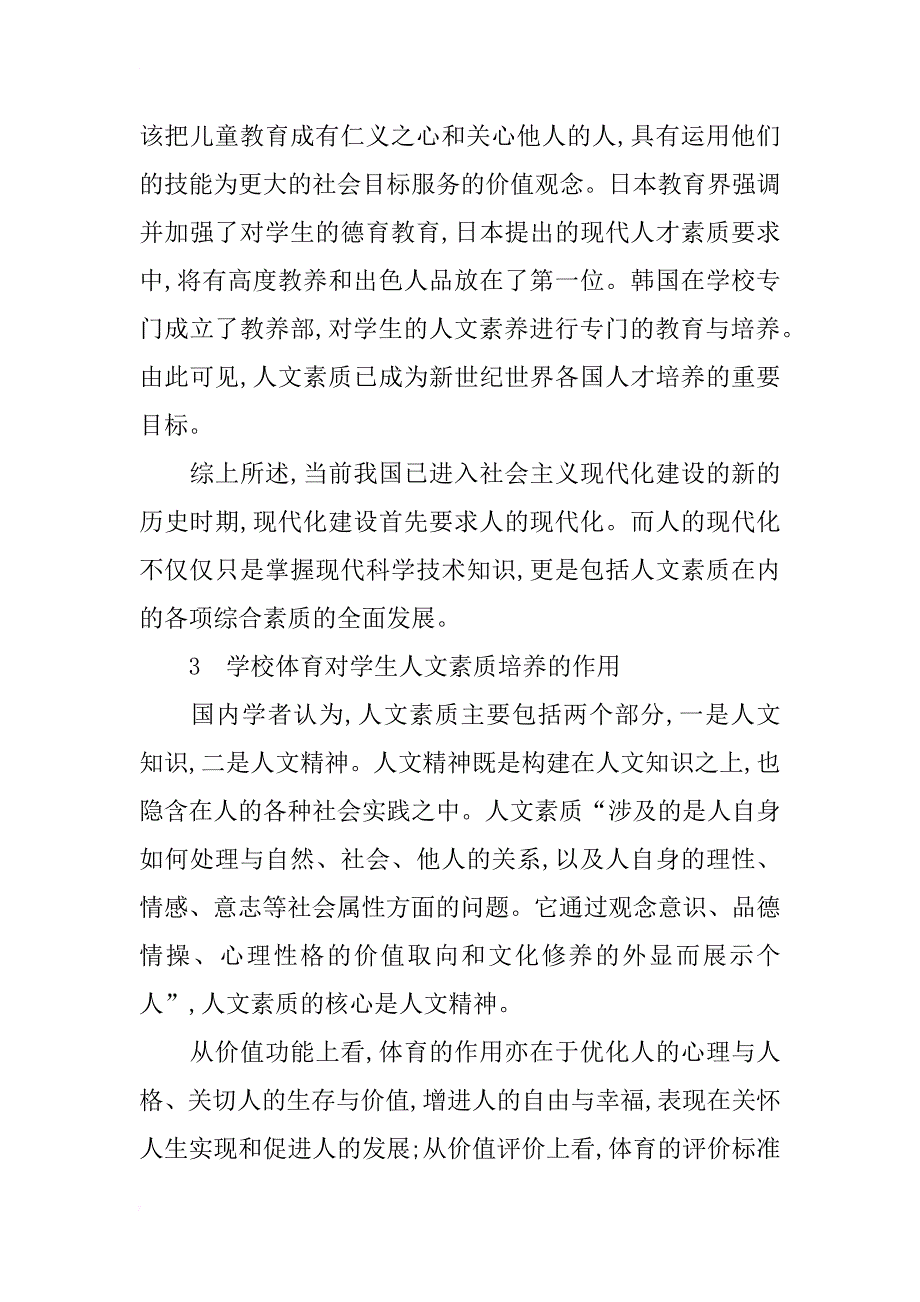 该把儿童教育成有仁义之心和关心他人的人,具有运用他们的技能为更大的社会目标服务的价值观念。日本教育界强调并加强了对学生的德育教育,日本提出的现代人才素质要求中,将有高度教养和出色人品放在了第一位。韩国在学校专门成立了教养部,对学生的人文素养进行专门的教育与培养。由此可见,人文素质已成为新世纪世界各国人才培养的重要目标。

综上所述,当前我国已进入社会主义现代化建设的新的历史时期,现代化建设首先要求人的现代化。而人的现代化不仅仅只是掌握现代科学技术知识,更是包括人文素质在内的各项综合素质的全面发展。

3　学校体育对学生人文素质培养的作用

国内学者认为,人文素质主要包括两个部分,一是人文知识,二是人文精神。人文精神既是构建在人文知识之上,也隐含在人的各种社会实践之中。人文素质“涉及的是人自身如何处理与自然、社会、他人的关系,以及人自身的理性、情感、意志等社会属性方面的问题。它通过观念意识、品德情操、心理性格的价值取向和文化修养的外显而展示个人”,人文素质的核心是人文精神。

从价值功能上看,体育的作用亦在于优化人的心理与人格、关切人的生存与价值,增进人的自由与幸福,表现在关怀人生实现和促进人的发展;从价值评价上看,体育的评价标准